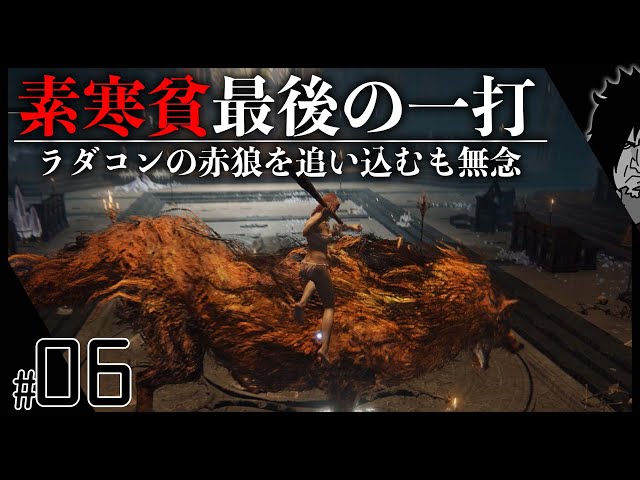 素寒貧最後の一打
ラダコンの赤狼を追い込むも無念
#06